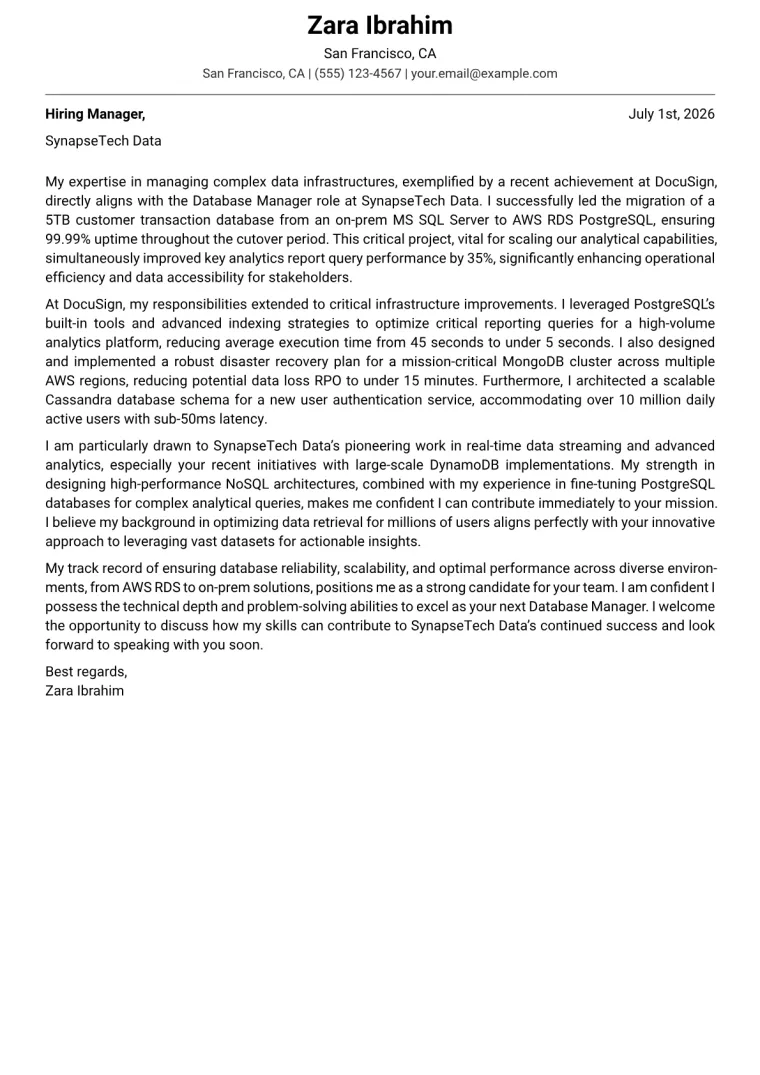 Zara Ibrahim
San Francisco, CA
San Francisco, CA | (555) 123-4567 | your.email@example.com

Hiring Manager,
July 1st, 2026

SynapseTech Data

My expertise in managing complex data infrastructures, exemplified by a recent achievement at DocuSign, directly aligns with the Database Manager role at SynapseTech Data. I successfully led the migration of a 5TB customer transaction database from an on-prem MS SQL Server to AWS RDS PostgreSQL, ensuring 99.99% uptime throughout the cutover period. This critical project, vital for scaling our analytical capabilities, simultaneously improved key analytics report query performance by 35%, significantly enhancing operational efficiency and data accessibility for stakeholders.

At DocuSign, my responsibilities extended to critical infrastructure improvements. I leveraged PostgreSQL's built-in tools and advanced indexing strategies to optimize critical reporting queries for a high-volume analytics platform, reducing average execution time from 45 seconds to under 5 seconds. I also designed and implemented a robust disaster recovery plan for a mission-critical MongoDB cluster across multiple AWS regions, reducing potential data loss RPO to under 15 minutes. Furthermore, I architected a scalable Cassandra database schema for a new user authentication service, accommodating over 10 million daily active users with sub-50ms latency.

I am particularly drawn to SynapseTech Data's pioneering work in real-time data streaming and advanced analytics, especially your recent initiatives with large-scale DynamoDB implementations. My strength in designing high-performance NoSQL architectures, combined with my experience in fine-tuning PostgreSQL databases for complex analytical queries, makes me confident I can contribute immediately to your mission. I believe my background in optimizing data retrieval for millions of users aligns perfectly with your innovative approach to leveraging vast datasets for actionable insights.

My track record of ensuring database reliability, scalability, and optimal performance across diverse environments, from AWS RDS to on-prem solutions, positions me as a strong candidate for your team. I am confident I possess the technical depth and problem-solving abilities to excel as your next Database Manager. I welcome the opportunity to discuss how my skills can contribute to SynapseTech Data's continued success and look forward to speaking with you soon.

Best regards,
Zara Ibrahim